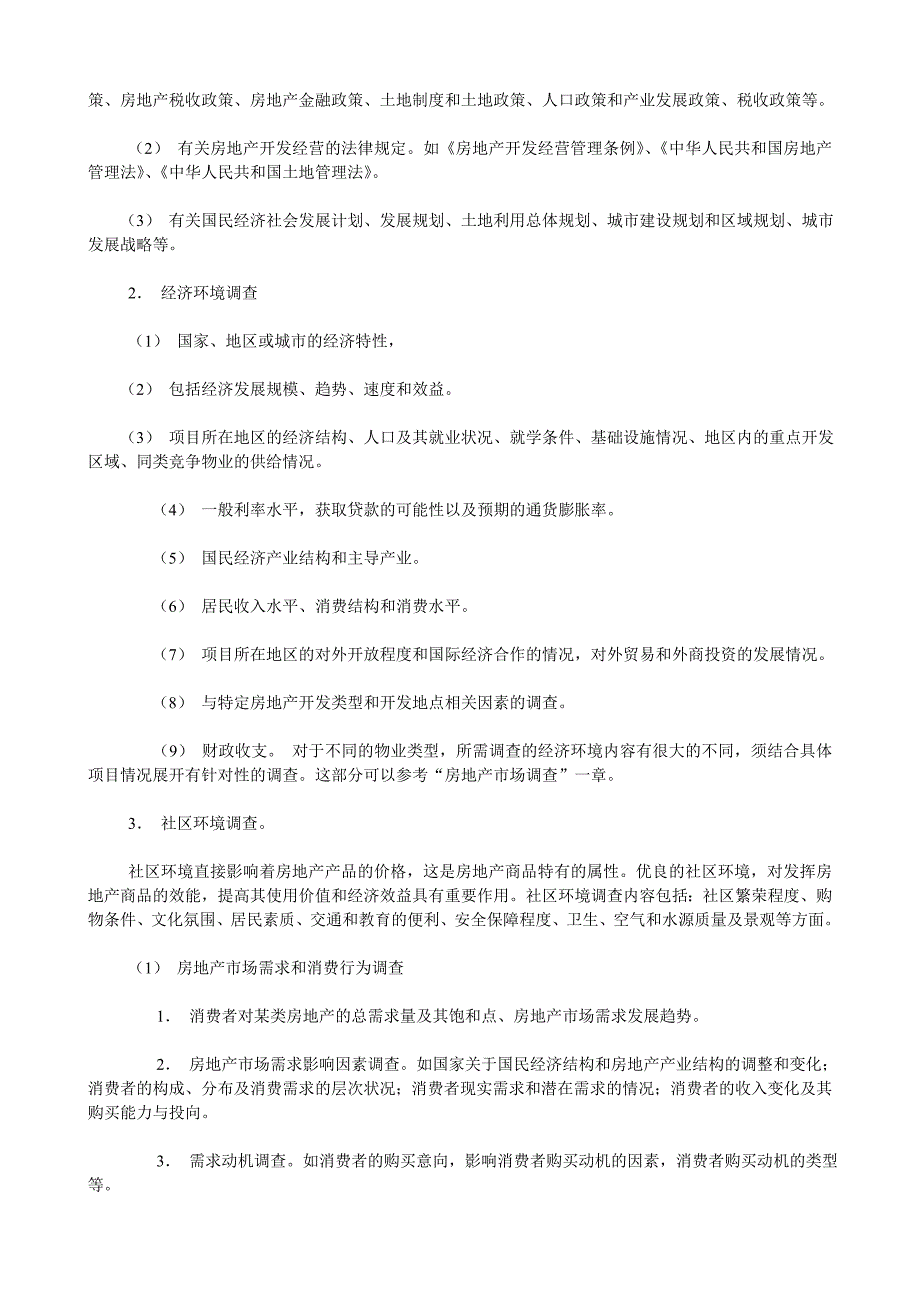 策、房地产税收政策、房地产金融政策、土地制度和土地政策、人口政策和产业发展政策、税收政策等。

（2） 有关房地产开发经营的法律规定。如《房地产开发经营管理条例》、《中华人民共和国房地产管理法》、《中华人民共和国土地管理法》。

（3） 有关国民经济社会发展计划、发展规划、土地利用总体规划、城市建设规划和区域规划、城市发展战略等。

2． 经济环境调查

（1） 国家、地区或城市的经济特性，

（2） 包括经济发展规模、趋势、速度和效益。

（3） 项目所在地区的经济结构、人口及其就业状况、就学条件、基础设施情况、地区内的重点开发区域、同类竞争物业的供给情况。

（4） 一般利率水平，获取贷款的可能性以及预期的通货膨胀率。

（5） 国民经济产业结构和主导产业。

（6） 居民收入水平、消费结构和消费水平。

（7） 项目所在地区的对外开放程度和国际经济合作的情况，对外贸易和外商投资的发展情况。

（8） 与特定房地产开发类型和开发地点相关因素的调查。

（9） 财政收支。 对于不同的物业类型，所需调查的经济环境内容有很大的不同，须结合具体项目情况展开有针对性的调查。这部分可以参考“房地产市场调查”一章。

3． 社区环境调查。

社区环境直接影响着房地产产品的价格，这是房地产商品特有的属性。优良的社区环境，对发挥房地产商品的效能，提高其使用价值和经济效益具有重要作用。社区环境调查内容包括：社区繁荣程度、购物条件、文化氛围、居民素质、交通和教育的便利、安全保障程度、卫生、空气和水源质量及景观等方面。

（1） 房地产市场需求和消费行为调查

1． 消费者对某类房地产的总需求量及其饱和点、房地产市场需求发展趋势。

2． 房地产市场需求影响因素调查。如国家关于国民经济结构和房地产产业结构的调整和变化；消费者的构成、分布及消费需求的层次状况；消费者现实需求和潜在需求的情况；消费者的收入变化及其购买能力与投向。

3． 需求动机调查。如消费者的购买意向，影响消费者购买动机的因素，消费者购买动机的类型等。